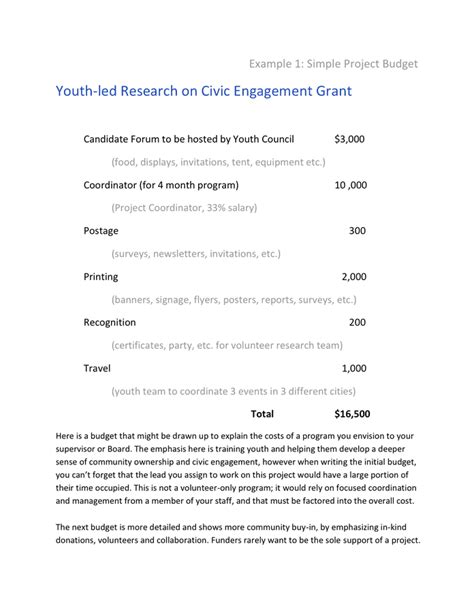 Example 1: Simple Project Budget

Youth-led Research on Civic Engagement Grant

Candidate Forum to be hosted by Youth Council $3,000

(food, displays, invitations, tent, equipment etc.)

Coordinator (for 4 month program) 10 ,000

(Project Coordinator, 33% salary)

Postage 300

(surveys, newsletters, invitations, etc.)

Printing 2,000

(banners, signage, flyers, posters, reports, surveys, etc.)

Recognition 200

(certificates, party, etc. for volunteer research team)

Travel 1,000

(youth team to coordinate 3 events in 3 different cities)

Total $16,500

Here is a budget that might be drawn up to explain the costs of a program you envision to your supervisor or Board. The emphasis here is training youth and helping them develop a deeper sense of community ownership and civic engagement, however when writing the initial budget, you can't forget that the lead you assign to work on this project would have a large portion of their time occupied. This is not a volunteer-only program; it would rely on focused coordination and management from a member of your staff, and that must be factored into the overall cost.

The next budget is more detailed and shows more community buy-in, by emphasizing in-kind donations, volunteers and collaboration. Funders rarely want to be the sole support of a project.